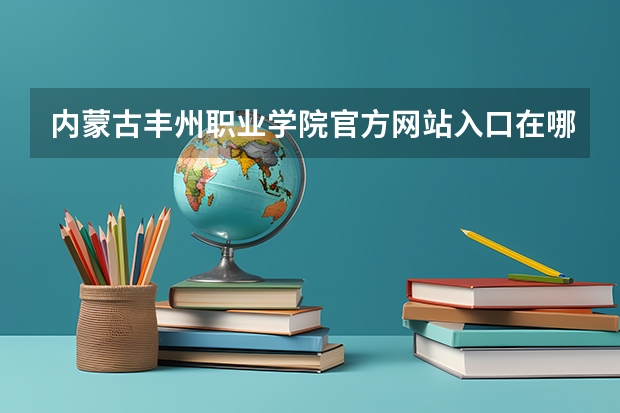 内蒙古丰州职业学院官方网站入口在哪